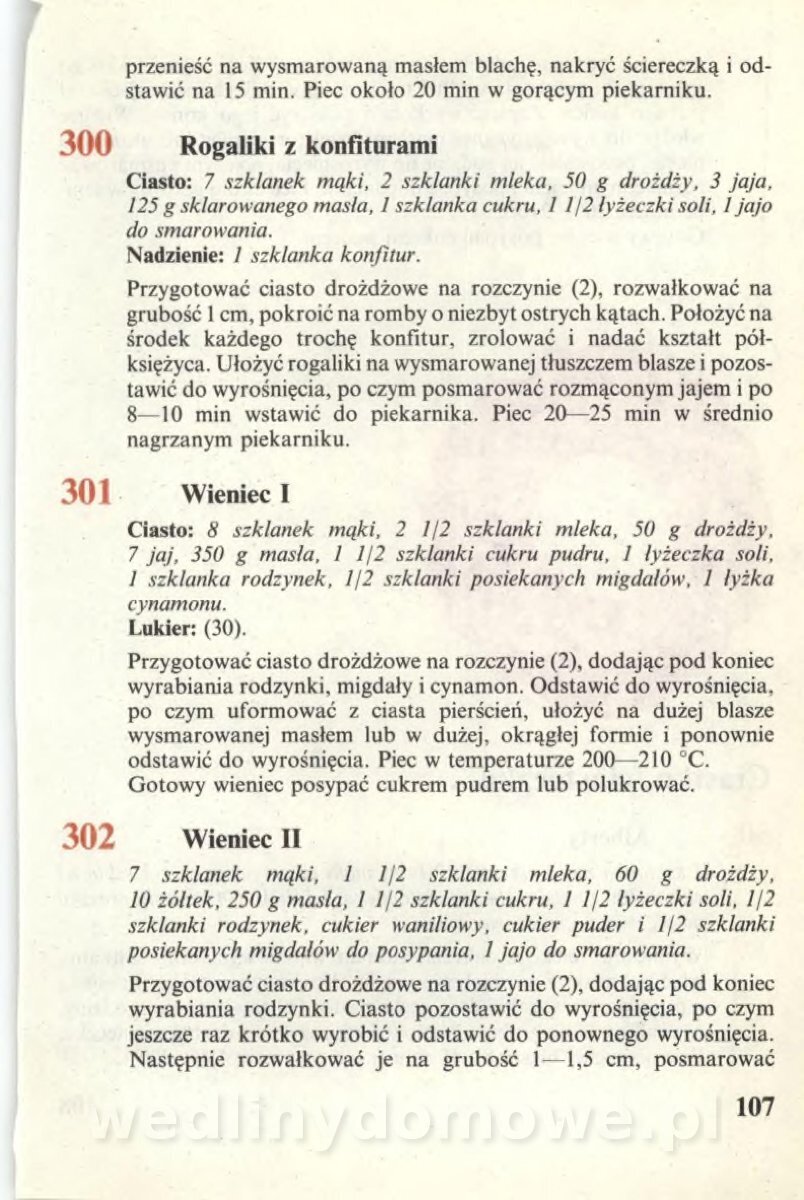 przenieść na wysmarowaną masłem blachę, nakryć ściereczką i odstawić na 15 min. Piec około 20 min w gorącym piekarniku.

300 Rogaliki z konfiturami

Ciasto: 7 szklanek mąki, 2 szklanki mleka, 50 g drożdży, 3 jaja, 125 g sklarowanego masła, 1 szklanka cukru, 1 1/2 łyżeczki soli, 1 jajo do smarowania.
Nadzienie: 1 szklanka konfitur.

Przygotować ciasto drożdżowe na rozczynie (2), rozwałkować na grubość 1 cm, pokroić na romby o niezbyt ostrych kątach. Położyć na środek każdego trochę konfitur, zrolować i nadać kształt półksiężyca. Ułożyć rogaliki na wysmarowanej tłuszczem blasze i pozostawić do wyrośnięcia, po czym posmarować rozmąconym jajem i po 8—10 min wstawić do piekarnika. Piec 20—25 min w średnio nagrzanym piekarniku.

301 Wieniec I

Ciasto: 8 szklanek mąki, 2 1/2 szklanki mleka, 50 g drożdży, 7 jaj, 350 g masła, 1 1/2 szklanki cukru pudru, 1 łyżeczka soli, 1 szklanka rodzynek, 1/2 szklanki posiekanych migdałów, 1 łyżka cynamonu.
Lukier: (30).

Przygotować ciasto drożdżowe na rozczynie (2), dodając pod koniec wyrabiania rodzynki, migdały i cynamon. Odstawić do wyrośnięcia, po czym uformować z ciasta pierścień, ułożyć na dużej blasze wysmarowanej masłem lub w dużej, okrągłej formie i ponownie odstawić do wyrośnięcia. Piec w temperaturze 200—210 °C. Gotowy wieniec posypać cukrem pudrem lub polukrować.

302 Wieniec II

7 szklanek mąki, 1 1/2 szklanki mleka, 60 g drożdży, 10 żółtek, 250 g masła, 1 1/2 szklanki cukru, 1 1/2 łyżeczki soli, 1/2 szklanki rodzynek, cukier waniliowy, cukier puder i 1/2 szklanki posiekanych migdałów do posypania, 1 jajo do smarowania.

Przygotować ciasto drożdżowe na rozczynie (2), dodając pod koniec wyrabiania rodzynki. Ciasto pozostawić do wyrośnięcia, po czym jeszcze raz krótko wyrobić i odstawić do ponownego wyrośnięcia. Następnie rozwałkować je na grubość 1—1,5 cm, posmarować

107

wedlinydomowe.pl